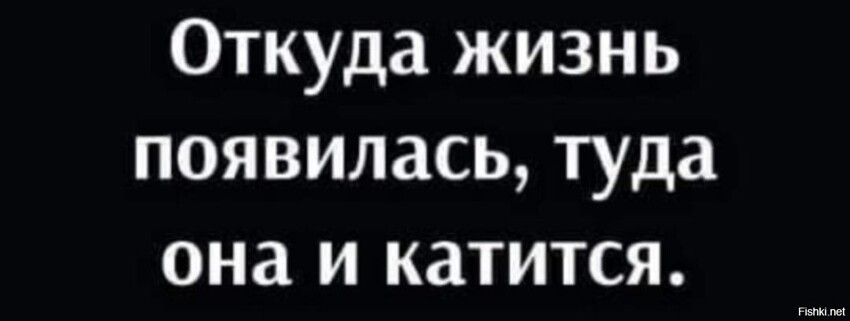 Откуда жизнь появилась, туда она и катится.

Fishki.net